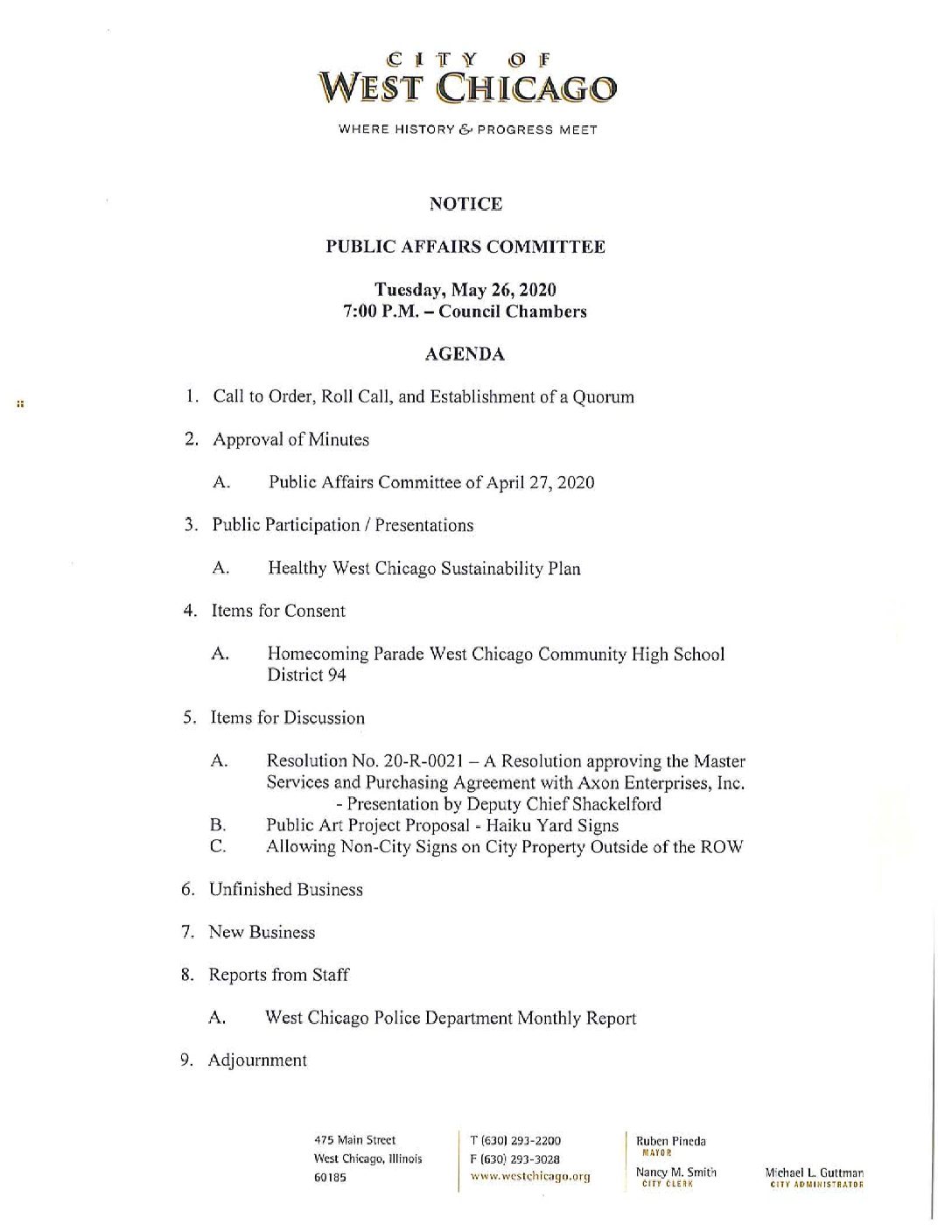 CITY OF
WEST CHICAGO
WHERE HISTORY & PROGRESS MEET

NOTICE

PUBLIC AFFAIRS COMMITTEE

Tuesday, May 26, 2020
7:00 P.M. – Council Chambers

AGENDA

1. Call to Order, Roll Call, and Establishment of a Quorum

2. Approval of Minutes

A. Public Affairs Committee of April 27, 2020

3. Public Participation / Presentations

A. Healthy West Chicago Sustainability Plan

4. Items for Consent

A. Homecoming Parade West Chicago Community High School District 94

5. Items for Discussion

A. Resolution No. 20-R-0021 – A Resolution approving the Master Services and Purchasing Agreement with Axon Enterprises, Inc. - Presentation by Deputy Chief Shackelford
B. Public Art Project Proposal - Haiku Yard Signs
C. Allowing Non-City Signs on City Property Outside of the ROW

6. Unfinished Business

7. New Business

8. Reports from Staff

A. West Chicago Police Department Monthly Report

9. Adjournment

475 Main Street
West Chicago, Illinois
60185

T (630) 293-2200
F (630) 293-3028
www.westchicago.org

Ruben Pineda
MAYOR

Nancy M. Smith
CITY CLERK

Michael L. Guttman
CITY ADMINISTRATOR